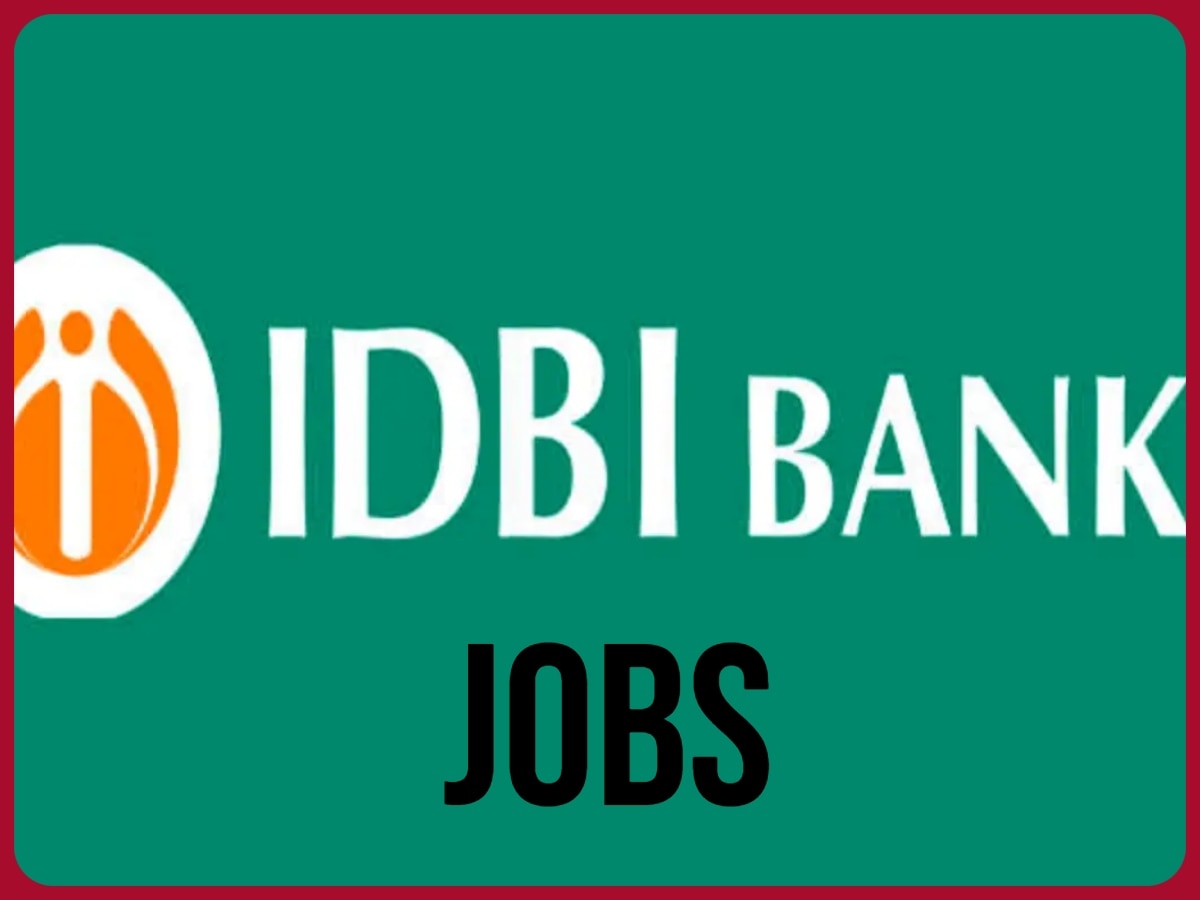 IDBI BANK
JOBS